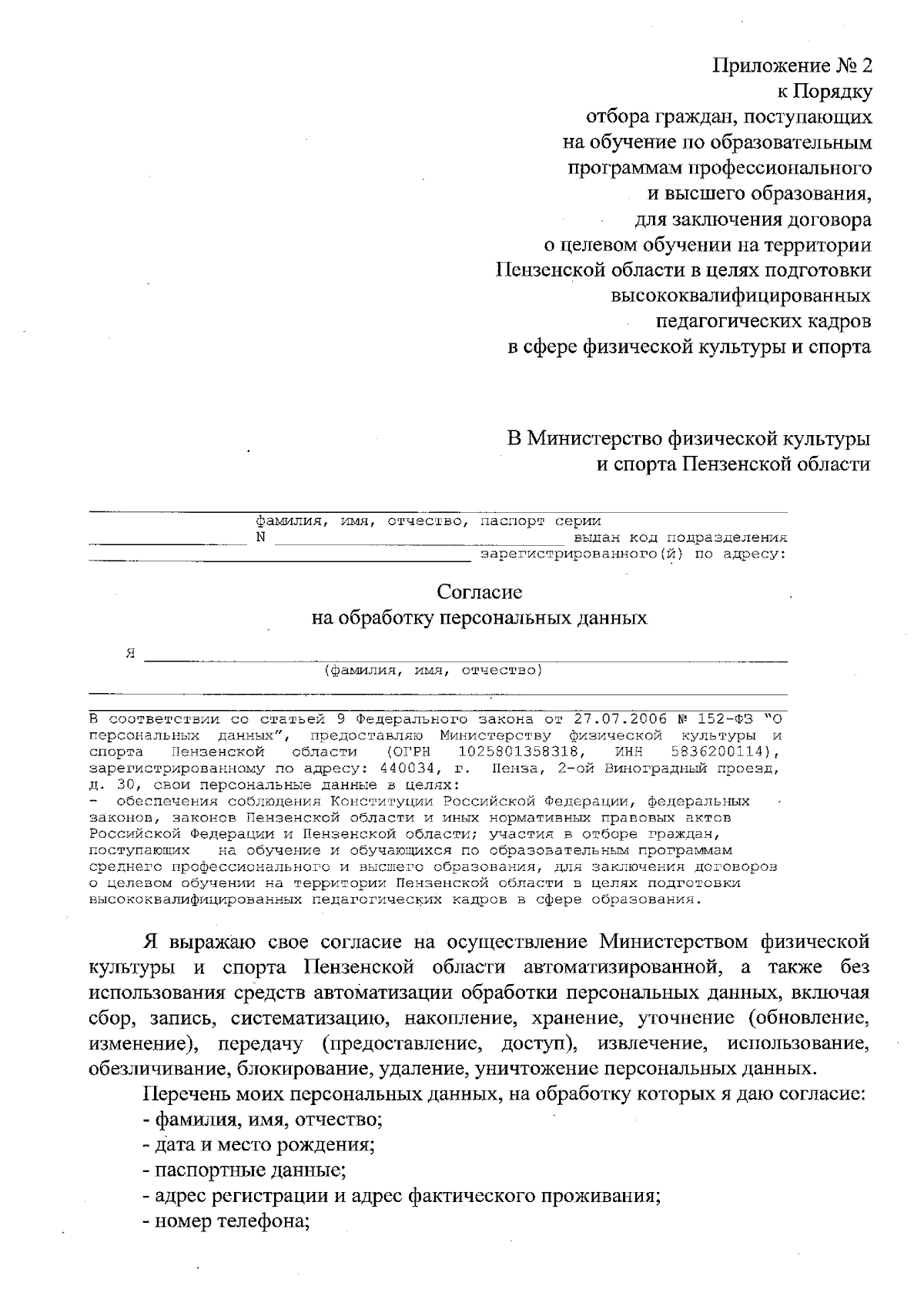 Приложение № 2
к Порядку
отбора граждан, поступающих
на обучение по образовательным
программам профессионального
и высшего образования,
для заключения договора
о целевом обучении на территории
Пензенской области в целях подготовки
высококвалифицированных
педагогических кадров
в сфере физической культуры и спорта

В Министерство физической культуры
и спорта Пензенской области

фамилия, имя, отчество, паспорт серии
N выдан код подразделения
зарегистрированного(й) по адресу:

Согласие
на обработку персональных данных

Я
(фамилия, имя, отчество)

В соответствии со статьей 9 Федерального закона от 27.07.2006 № 152-ФЗ "О персональных данных", предоставляю Министерству физической культуры и спорта Пензенской области (ОГРН 1025801358318, ИНН 5836200114), зарегистрированному по адресу: 440034, г. Пенза, 2-ой Виноградный проезд, д. 30, свои персональные данные в целях:
- обеспечения соблюдения Конституции Российской Федерации, федеральных законов, законов Пензенской области и иных нормативных правовых актов Российской Федерации и Пензенской области; участия в отборе граждан, поступающих на обучение и обучающихся по образовательным программам среднего профессионального и высшего образования, для заключения договоров о целевом обучении на территории Пензенской области в целях подготовки высококвалифицированных педагогических кадров в сфере образования.

Я выражаю свое согласие на осуществление Министерством физической культуры и спорта Пензенской области автоматизированной, а также без использования средств автоматизации обработки персональных данных, включая сбор, запись, систематизацию, накопление, хранение, уточнение (обновление, изменение), передачу (предоставление, доступ), извлечение, использование, обезличивание, блокирование, удаление, уничтожение персональных данных.

Перечень моих персональных данных, на обработку которых я даю согласие:
- фамилия, имя, отчество;
- дата и место рождения;
- паспортные данные;
- адрес регистрации и адрес фактического проживания;
- номер телефона;